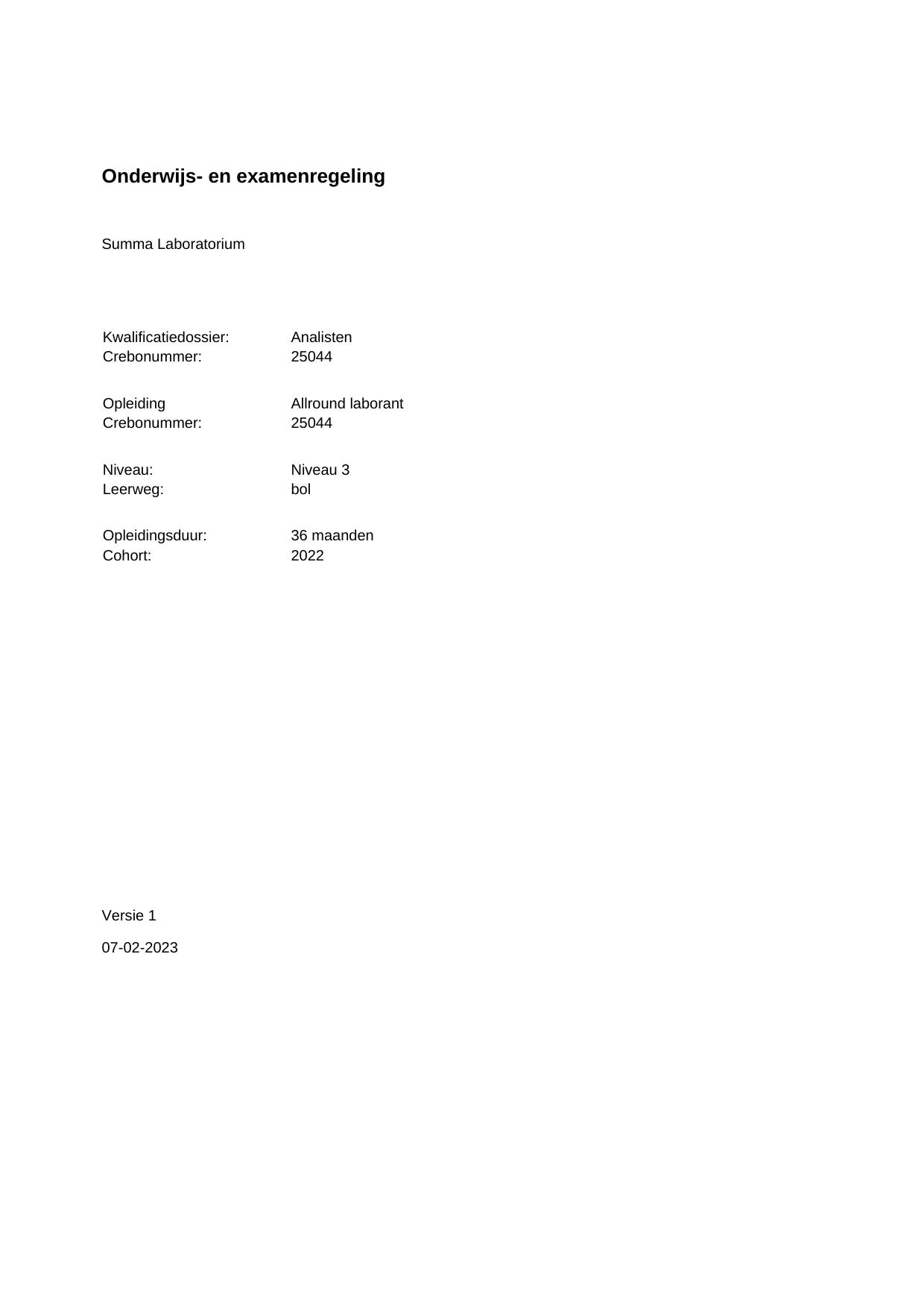 Onderwijs- en examenregeling

Summa Laboratorium

Kwalificatiedossier: Analisten
Crebonummer: 25044

Opleiding Allround laborant
Crebonummer: 25044

Niveau: Niveau 3
Leerweg: bol

Opleidingsduur: 36 maanden
Cohort: 2022

Versie 1

07-02-2023